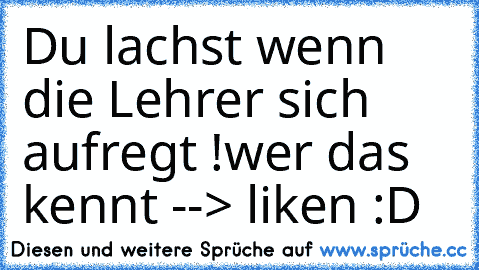 Du lachst wenn die Lehrer sich aufregt !wer das kennt --> liken :D

Diesen und weitere Sprüche auf www.sprüche.cc